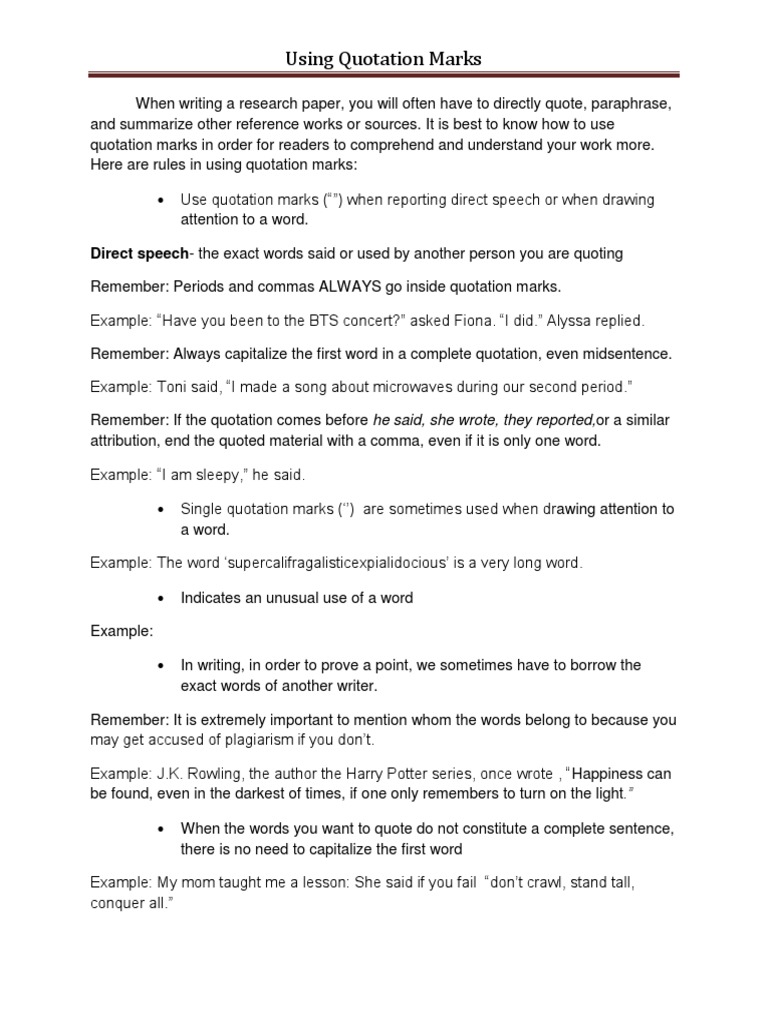 Using Quotation Marks

When writing a research paper, you will often have to directly quote, paraphrase, and summarize other reference works or sources. It is best to know how to use quotation marks in order for readers to comprehend and understand your work more. Here are rules in using quotation marks:

• Use quotation marks (“”) when reporting direct speech or when drawing attention to a word.

Direct speech- the exact words said or used by another person you are quoting

Remember: Periods and commas ALWAYS go inside quotation marks.

Example: “Have you been to the BTS concert?” asked Fiona. “I did.” Alyssa replied.

Remember: Always capitalize the first word in a complete quotation, even midsentence.

Example: Toni said, “I made a song about microwaves during our second period.”

Remember: If the quotation comes before he said, she wrote, they reported,or a similar attribution, end the quoted material with a comma, even if it is only one word.

Example: “I am sleepy,” he said.

• Single quotation marks (‘’) are sometimes used when drawing attention to a word.

Example: The word ‘supercalifragalisticexpialidocious’ is a very long word.

• Indicates an unusual use of a word

Example:

• In writing, in order to prove a point, we sometimes have to borrow the exact words of another writer.

Remember: It is extremely important to mention whom the words belong to because you may get accused of plagiarism if you don’t.

Example: J.K. Rowling, the author the Harry Potter series, once wrote , “Happiness can be found, even in the darkest of times, if one only remembers to turn on the light.”

• When the words you want to quote do not constitute a complete sentence, there is no need to capitalize the first word

Example: My mom taught me a lesson: She said if you fail “don’t crawl, stand tall, conquer all.”